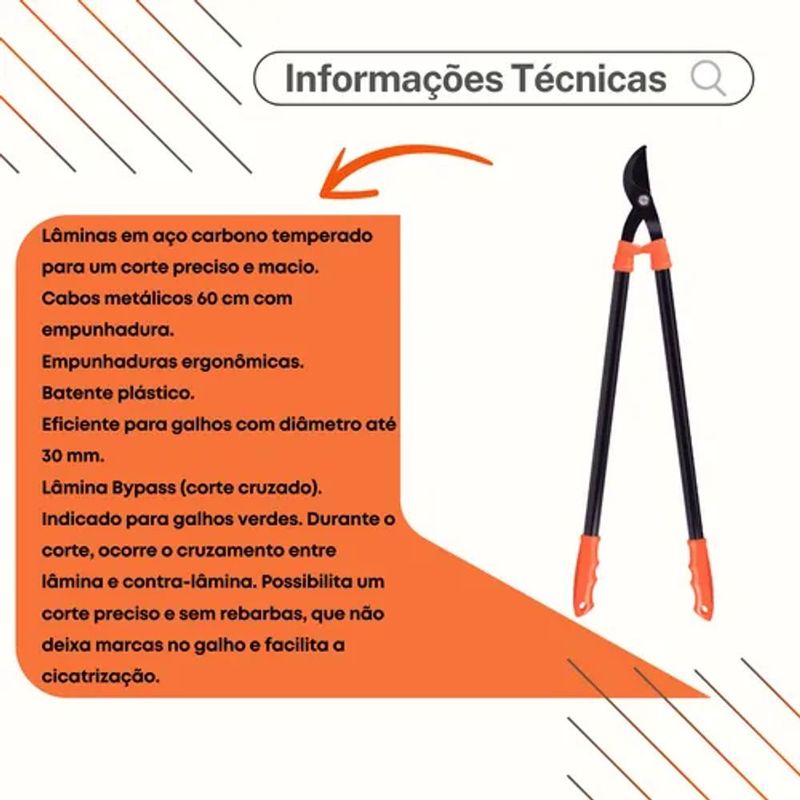 Informações Técnicas

Lâminas em aço carbono temperado para um corte preciso e macio.
Cabos metálicos 60 cm com empunhadura.
Empunhaduras ergonômicas.
Batente plástico.
Eficiente para galhos com diâmetro até 30 mm.
Lâmina Bypass (corte cruzado).
Indicado para galhos verdes. Durante o corte, ocorre o cruzamento entre lâmina e contra-lâmina. Possibilita um corte preciso e sem rebarbas, que não deixa marcas no galho e facilita a cicatrização.